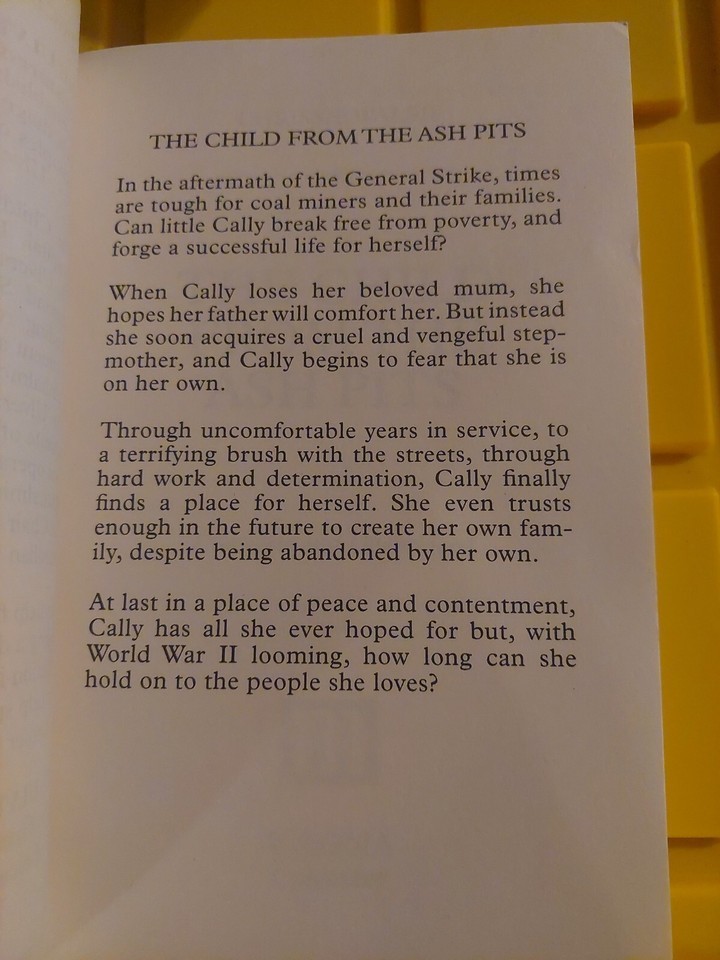 THE CHILD FROM THE ASH PITS

In the aftermath of the General Strike, times are tough for coal miners and their families. Can little Cally break free from poverty, and forge a successful life for herself?

When Cally loses her beloved mum, she hopes her father will comfort her. But instead she soon acquires a cruel and vengeful stepmother, and Cally begins to fear that she is on her own.

Through uncomfortable years in service, to a terrifying brush with the streets, through hard work and determination, Cally finally finds a place for herself. She even trusts enough in the future to create her own family, despite being abandoned by her own.

At last in a place of peace and contentment, Cally has all she ever hoped for but, with World War II looming, how long can she hold on to the people she loves?